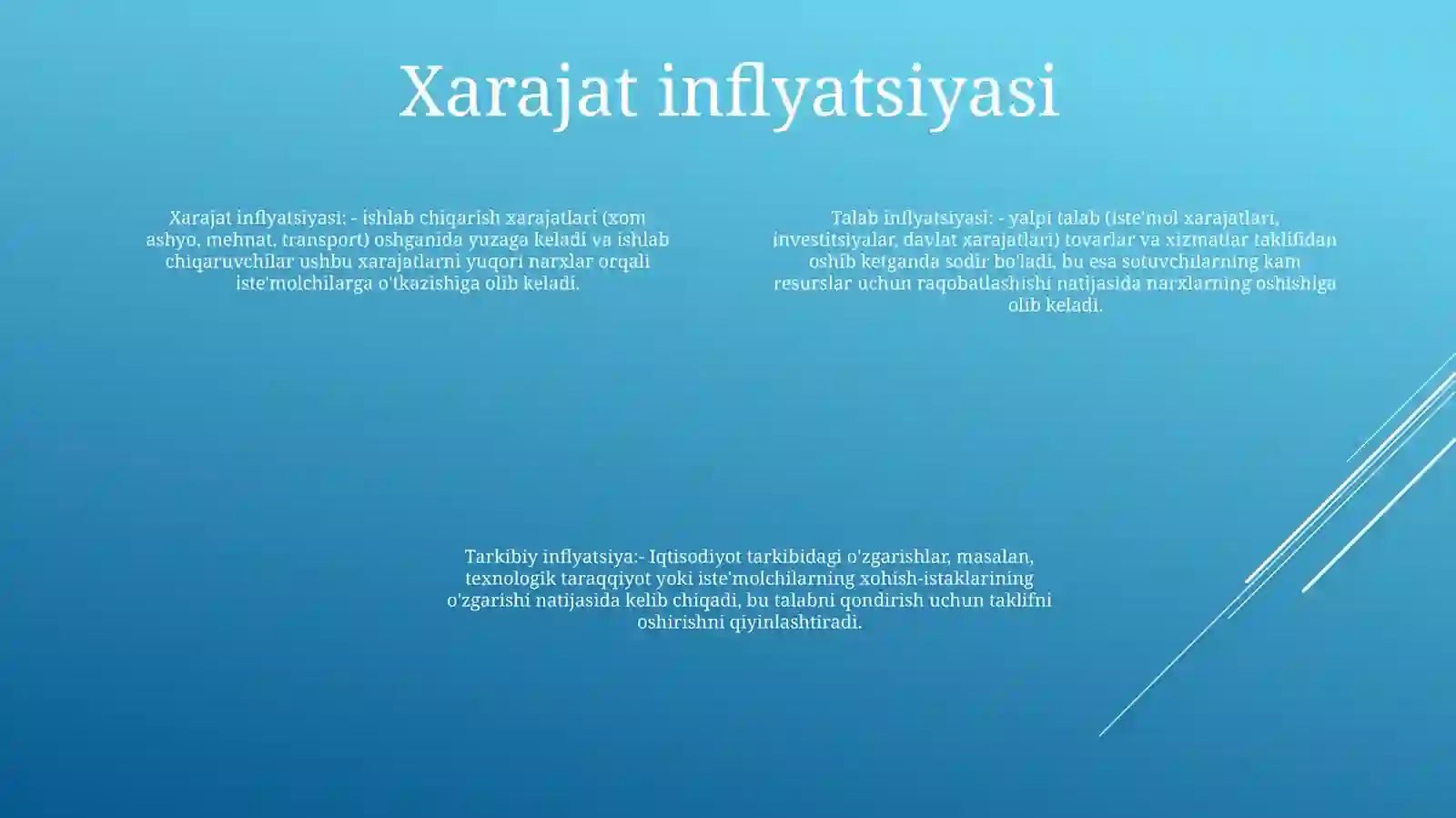 Xarajat inflyatsiyasi

Xarajat inflyatsiyasi: - ishlab chiqarish xarajatlari (xom ashyo, mehnat, transport) oshganida yuzaga keladi va ishlab chiqaruvchilar ushbu xarajatlarni yuqori narxlar orqali iste'molchilarga o'tkazishiga olib keladi.

Talab inflyatsiyasi: - yalpi talab (iste'mol xarajatlari, investitsiyalar, davlat xarajatlari) tovarlar va xizmatlar taklifidan oshib ketganda sodir bo'ladi, bu esa sotuvchilarning kam resurslar uchun raqobatlashishi natijasida narxlarning oshishiga olib keladi.

Tarkibiy inflyatsiya:- Iqtisodiyot tarkibidagi o'zgarishlar, masalan, texnologik taraqqiyot yoki iste'molchilarning xohish-istaklarining o'zgarishi natijasida kelib chiqadi, bu talabni qondirish uchun taklifni oshirishni qiyinlashtiradi.